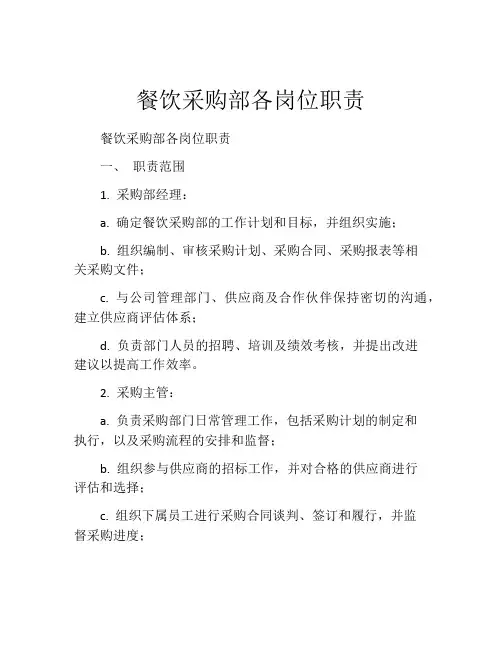 餐饮采购部各岗位职责

餐饮采购部各岗位职责

一、 职责范围

1. 采购部经理：

a. 确定餐饮采购部的工作计划和目标，并组织实施；

b. 组织编制、审核采购计划、采购合同、采购报表等相关采购文件；

c. 与公司管理部门、供应商及合作伙伴保持密切的沟通，建立供应商评估体系；

d. 负责部门人员的招聘、培训及绩效考核，并提出改进建议以提高工作效率。

2. 采购主管：

a. 负责采购部门日常管理工作，包括采购计划的制定和执行，以及采购流程的安排和监督；

b. 组织参与供应商的招标工作，并对合格的供应商进行评估和选择；

c. 组织下属员工进行采购合同谈判、签订和履行，并监督采购进度；